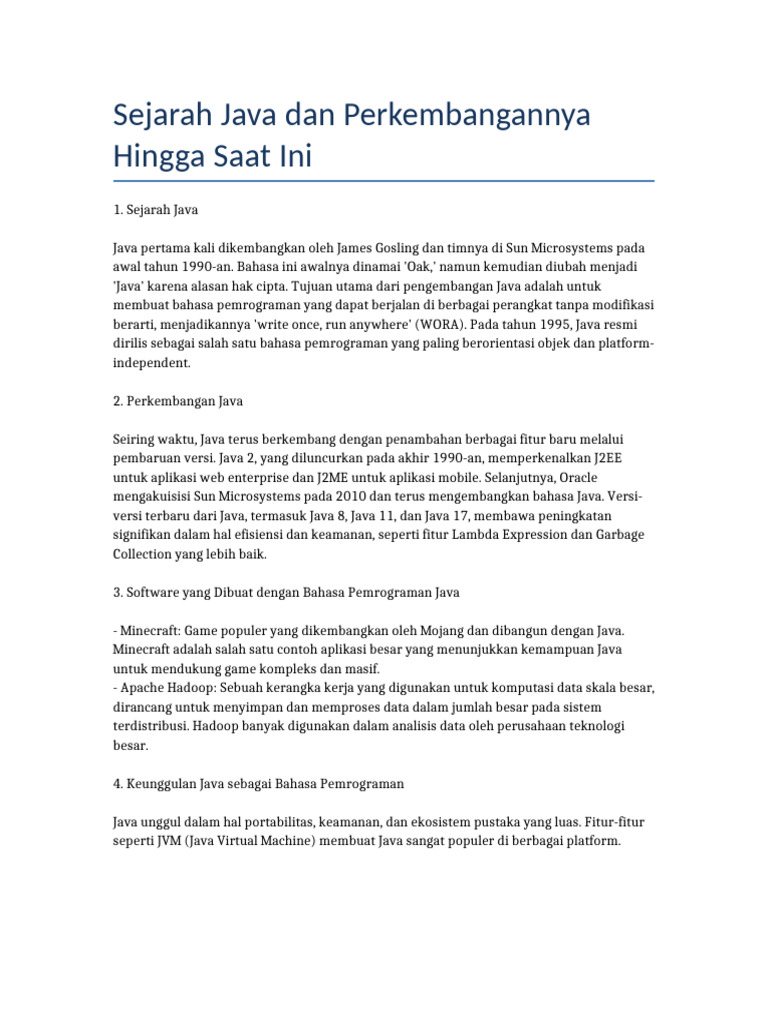 Sejarah Java dan Perkembangannya Hingga Saat Ini

1. Sejarah Java

Java pertama kali dikembangkan oleh James Gosling dan timnya di Sun Microsystems pada awal tahun 1990-an. Bahasa ini awalnya dinamai 'Oak,' namun kemudian diubah menjadi 'Java' karena alasan hak cipta. Tujuan utama dari pengembangan Java adalah untuk membuat bahasa pemrograman yang dapat berjalan di berbagai perangkat tanpa modifikasi berarti, menjadikannya 'write once, run anywhere' (WORA). Pada tahun 1995, Java resmi dirilis sebagai salah satu bahasa pemrograman yang paling berorientasi objek dan platform-independent.

2. Perkembangan Java

Seiring waktu, Java terus berkembang dengan penambahan berbagai fitur baru melalui pembaruan versi. Java 2, yang diluncurkan pada akhir 1990-an, memperkenalkan J2EE untuk aplikasi web enterprise dan J2ME untuk aplikasi mobile. Selanjutnya, Oracle mengakuisisi Sun Microsystems pada 2010 dan terus mengembangkan bahasa Java. Versi-versi terbaru dari Java, termasuk Java 8, Java 11, dan Java 17, membawa peningkatan signifikan dalam hal efisiensi dan keamanan, seperti fitur Lambda Expression dan Garbage Collection yang lebih baik.

3. Software yang Dibuat dengan Bahasa Pemrograman Java

- Minecraft: Game populer yang dikembangkan oleh Mojang dan dibangun dengan Java. Minecraft adalah salah satu contoh aplikasi besar yang menunjukkan kemampuan Java untuk mendukung game kompleks dan masif.
- Apache Hadoop: Sebuah kerangka kerja yang digunakan untuk komputasi data skala besar, dirancang untuk menyimpan dan memproses data dalam jumlah besar pada sistem terdistribusi. Hadoop banyak digunakan dalam analisis data oleh perusahaan teknologi besar.

4. Keunggulan Java sebagai Bahasa Pemrograman

Java unggul dalam hal portabilitas, keamanan, dan ekosistem pustaka yang luas. Fitur-fitur seperti JVM (Java Virtual Machine) membuat Java sangat populer di berbagai platform.